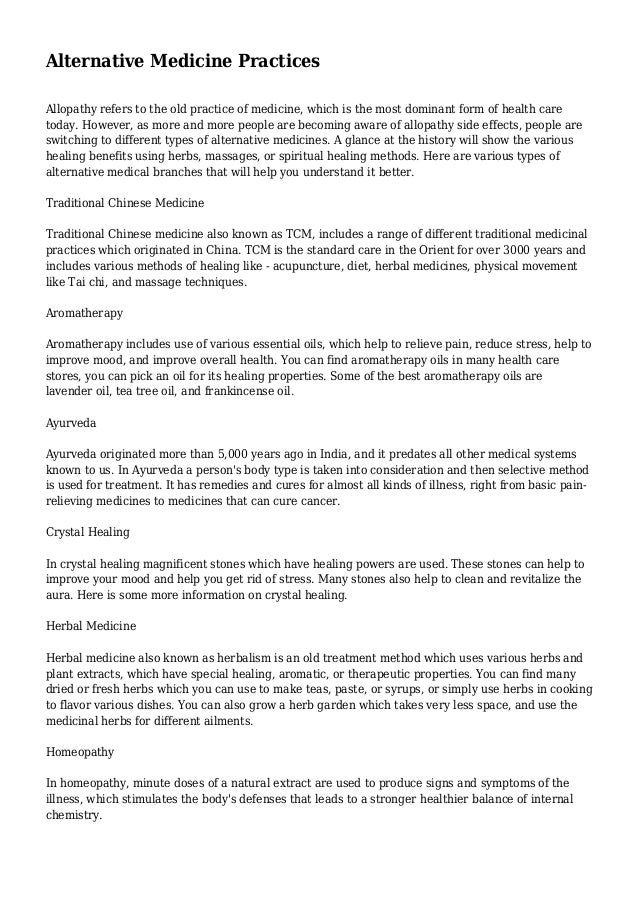 Alternative Medicine Practices

Allopathy refers to the old practice of medicine, which is the most dominant form of health care today. However, as more and more people are becoming aware of allopathy side effects, people are switching to different types of alternative medicines. A glance at the history will show the various healing benefits using herbs, massages, or spiritual healing methods. Here are various types of alternative medical branches that will help you understand it better.

Traditional Chinese Medicine

Traditional Chinese medicine also known as TCM, includes a range of different traditional medicinal practices which originated in China. TCM is the standard care in the Orient for over 3000 years and includes various methods of healing like - acupuncture, diet, herbal medicines, physical movement like Tai chi, and massage techniques.

Aromatherapy

Aromatherapy includes use of various essential oils, which help to relieve pain, reduce stress, help to improve mood, and improve overall health. You can find aromatherapy oils in many health care stores, you can pick an oil for its healing properties. Some of the best aromatherapy oils are lavender oil, tea tree oil, and frankincense oil.

Ayurveda

Ayurveda originated more than 5,000 years ago in India, and it predates all other medical systems known to us. In Ayurveda a person's body type is taken into consideration and then selective method is used for treatment. It has remedies and cures for almost all kinds of illness, right from basic pain-relieving medicines to medicines that can cure cancer.

Crystal Healing

In crystal healing magnificent stones which have healing powers are used. These stones can help to improve your mood and help you get rid of stress. Many stones also help to clean and revitalize the aura. Here is some more information on crystal healing.

Herbal Medicine

Herbal medicine also known as herbalism is an old treatment method which uses various herbs and plant extracts, which have special healing, aromatic, or therapeutic properties. You can find many dried or fresh herbs which you can use to make teas, paste, or syrups, or simply use herbs in cooking to flavor various dishes. You can also grow a herb garden which takes very less space, and use the medicinal herbs for different ailments.

Homeopathy

In homeopathy, minute doses of a natural extract are used to produce signs and symptoms of the illness, which stimulates the body's defenses that leads to a stronger healthier balance of internal chemistry.